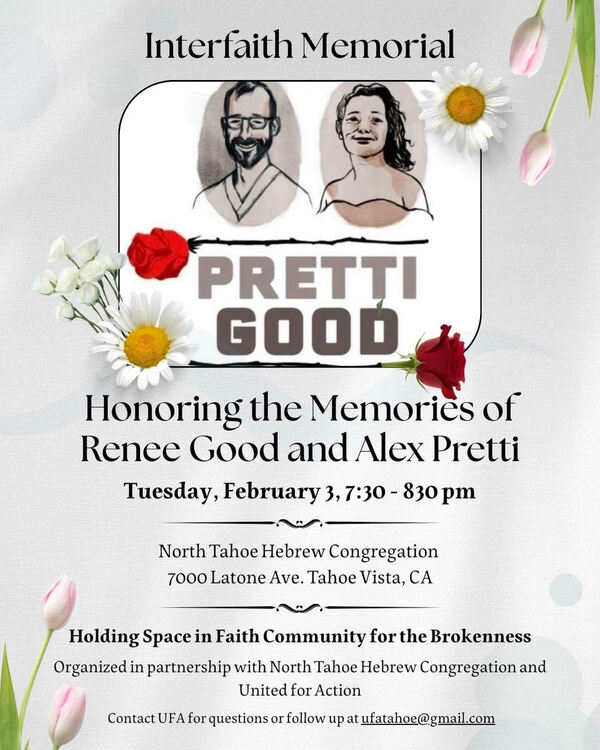 Interfaith Memorial

PRETTI GOOD

Honoring the Memories of Renee Good and Alex Pretti

Tuesday, February 3, 7:30 - 830 pm

North Tahoe Hebrew Congregation
7000 Latone Ave. Tahoe Vista, CA

Holding Space in Faith Community for the Brokenness

Organized in partnership with North Tahoe Hebrew Congregation and United for Action

Contact UFA for questions or follow up at ufatahoe@gmail.com